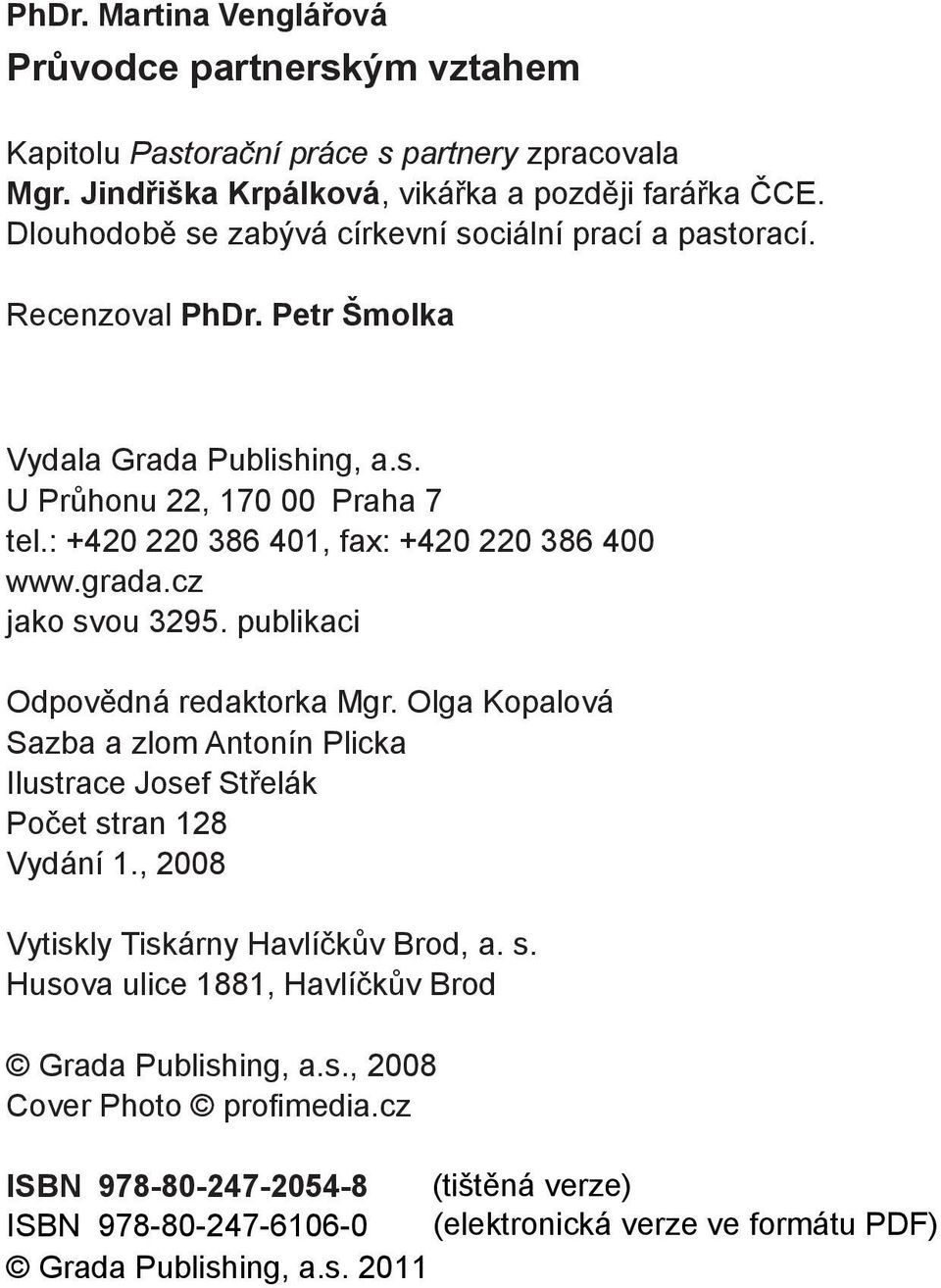 PhDr. Martina Venglářová

Průvodce partnerským vztahem

Kapitolu Pastorační práce s partnery zpracovala Mgr. Jindřiška Krpálková, vikářka a později farářka ČCE. Dlouhodobě se zabývá církevní sociální prací a pastorací.

Recenzoval PhDr. Petr Šmolka

Vydala Grada Publishing, a.s.
U Průhonu 22, 170 00 Praha 7
tel.: +420 220 386 401, fax: +420 220 386 400
www.grada.cz
jako svou 3295. publikaci

Odpovědná redaktorka Mgr. Olga Kopalová
Sazba a zlom Antonín Plicka
Ilustrace Josef Střelák
Počet stran 128
Vydání 1., 2008

Vytiskly Tiskárny Havlíčkův Brod, a. s.
Husova ulice 1881, Havlíčkův Brod

© Grada Publishing, a.s., 2008
Cover Photo © profimedia.cz

ISBN 978-80-247-2054-8 (tištěná verze)
ISBN 978-80-247-6106-0 (elektronická verze ve formátu PDF)
© Grada Publishing, a.s. 2011